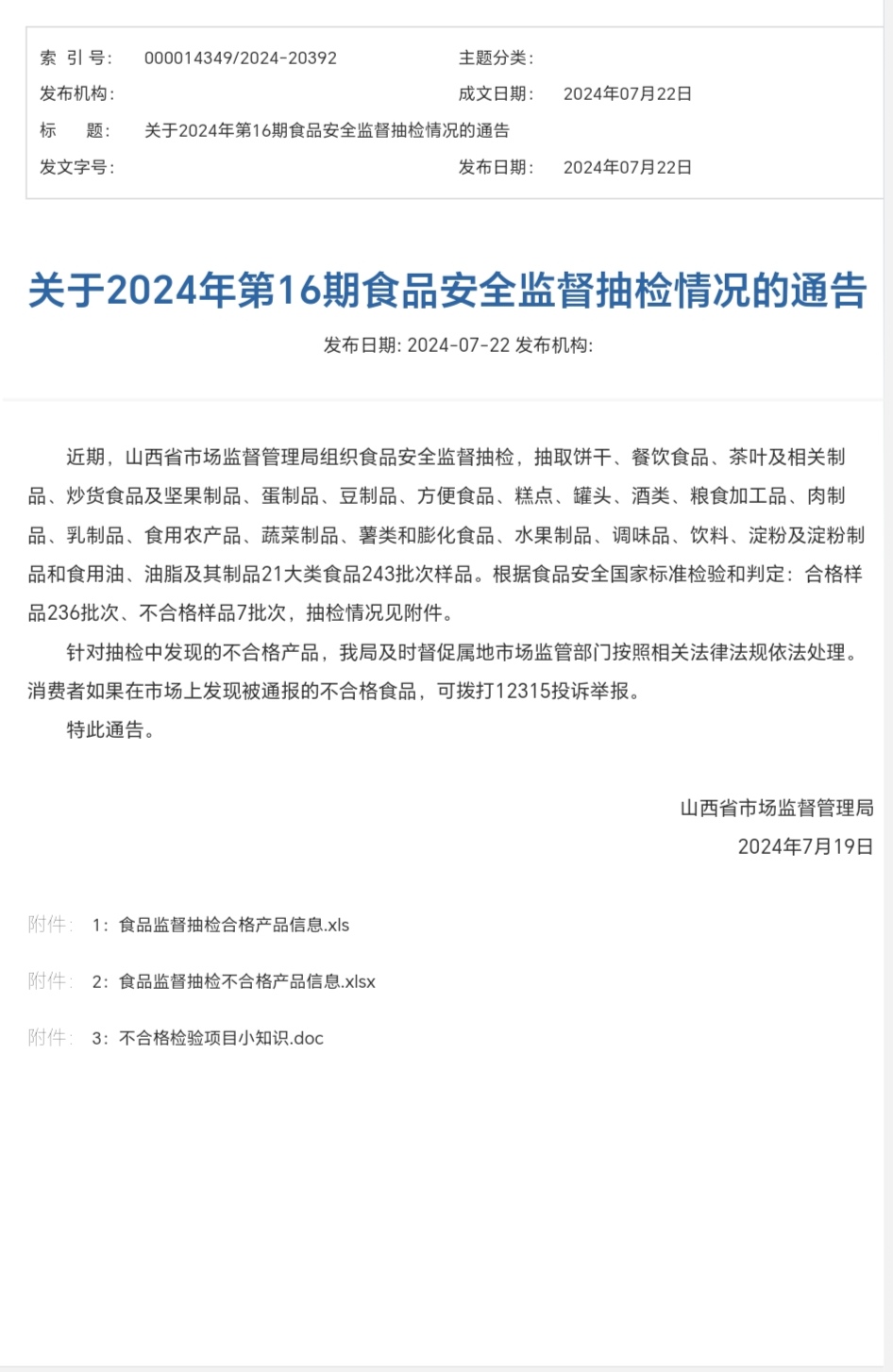 索 引 号: 000014349/2024-20392
主题分类:
发布机构:
成文日期: 2024年07月22日
标 题: 关于2024年第16期食品安全监督抽检情况的通告
发文字号:
发布日期: 2024年07月22日

关于2024年第16期食品安全监督抽检情况的通告

发布日期: 2024-07-22 发布机构:

近期，山西省市场监督管理局组织食品安全监督抽检，抽取饼干、餐饮食品、茶叶及相关制品、炒货食品及坚果制品、蛋制品、豆制品、方便食品、糕点、罐头、酒类、粮食加工品、肉制品、乳制品、食用农产品、蔬菜制品、薯类和膨化食品、水果制品、调味品、饮料、淀粉及淀粉制品和食用油、油脂及其制品21大类食品243批次样品。根据食品安全国家标准检验和判定：合格样品236批次、不合格样品7批次，抽检情况见附件。

针对抽检中发现的不合格产品，我局及时督促属地市场监管部门按照相关法律法规依法处理。消费者如果在市场上发现被通报的不合格食品，可拨打12315投诉举报。

特此通告。

山西省市场监督管理局
2024年7月19日

附件: 1：食品监督抽检合格产品信息.xls

附件: 2：食品监督抽检不合格产品信息.xlsx

附件: 3：不合格检验项目小知识.doc